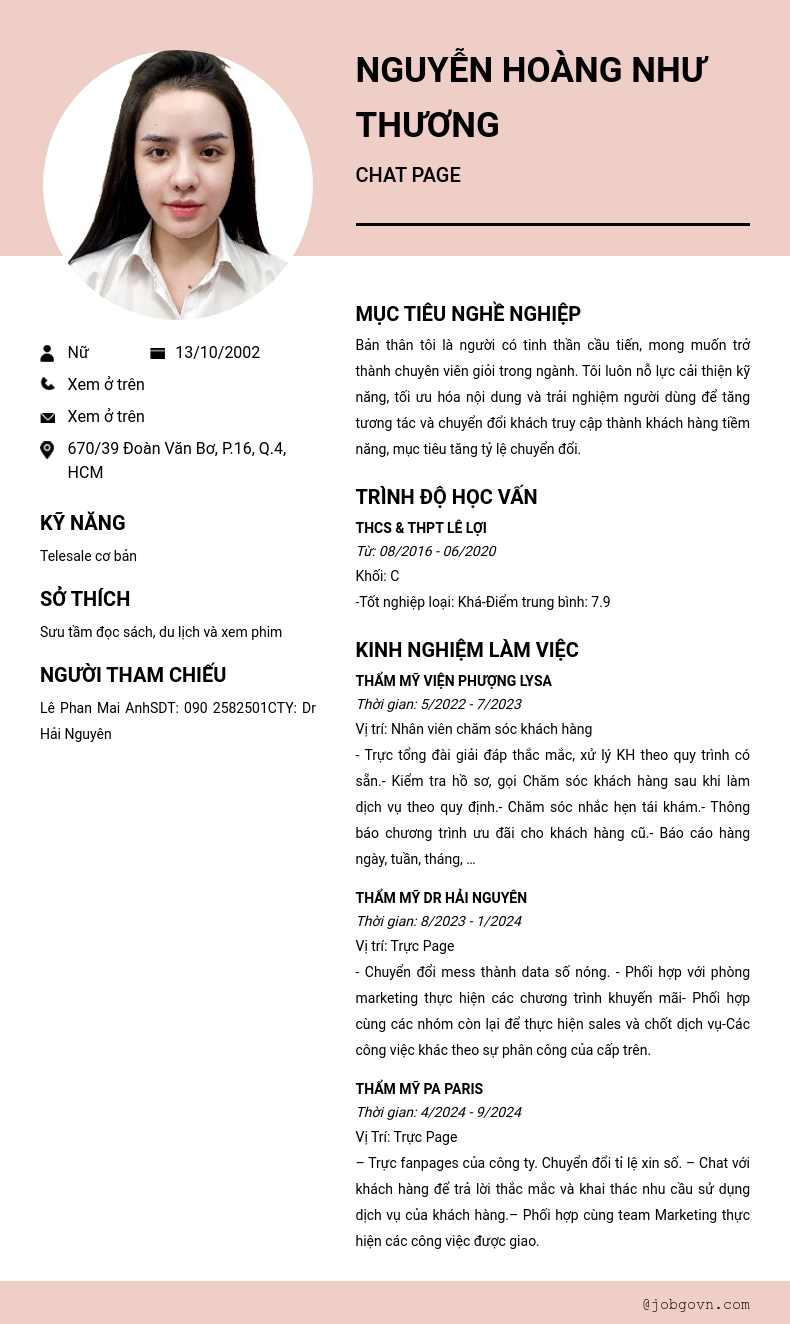 NGUYỄN HOÀNG NHƯ THƯƠNG

CHAT PAGE

Nữ
13/10/2002
Xem ở trên
Xem ở trên
670/39 Đoàn Văn Bơ, P.16, Q.4, HCM

KỸ NĂNG

Telesale cơ bản

SỞ THÍCH

Sưu tầm đọc sách, du lịch và xem phim

NGƯỜI THAM CHIẾU

Lê Phan Mai AnhSDT: 090 2582501CTY: Dr Hải Nguyên

MỤC TIÊU NGHỀ NGHIỆP

Bản thân tôi là người có tinh thần cầu tiến, mong muốn trở thành chuyên viên giỏi trong ngành. Tôi luôn nỗ lực cải thiện kỹ năng, tối ưu hóa nội dung và trải nghiệm người dùng để tăng tương tác và chuyển đổi khách truy cập thành khách hàng tiềm năng, mục tiêu tăng tỷ lệ chuyển đổi.

TRÌNH ĐỘ HỌC VẤN

THCS & THPT LÊ LỢI
Từ: 08/2016 - 06/2020
Khối: C
-Tốt nghiệp loại: Khá-Điểm trung bình: 7.9

KINH NGHIỆM LÀM VIỆC

THẨM MỸ VIỆN PHƯỢNG LYSA
Thời gian: 5/2022 - 7/2023
Vị trí: Nhân viên chăm sóc khách hàng
- Trực tổng đài giải đáp thắc mắc, xử lý KH theo quy trình có sẵn.- Kiểm tra hồ sơ, gọi Chăm sóc khách hàng sau khi làm dịch vụ theo quy định.- Chăm sóc nhắc hẹn tái khám.- Thông báo chương trình ưu đãi cho khách hàng cũ.- Báo cáo hàng ngày, tuần, tháng, ...

THẨM MỸ DR HẢI NGUYÊN
Thời gian: 8/2023 - 1/2024
Vị trí: Trực Page
- Chuyển đổi mess thành data số nóng. - Phối hợp với phòng marketing thực hiện các chương trình khuyến mãi- Phối hợp cùng các nhóm còn lại để thực hiện sales và chốt dịch vụ-Các công việc khác theo sự phân công của cấp trên.

THẨM MỸ PA PARIS
Thời gian: 4/2024 - 9/2024
Vị Trí: Trực Page
– Trực fanpages của công ty. Chuyển đổi tỉ lệ xin số. – Chat với khách hàng để trả lời thắc mắc và khai thác nhu cầu sử dụng dịch vụ của khách hàng.– Phối hợp cùng team Marketing thực hiện các công việc được giao.

@jobgovn.com